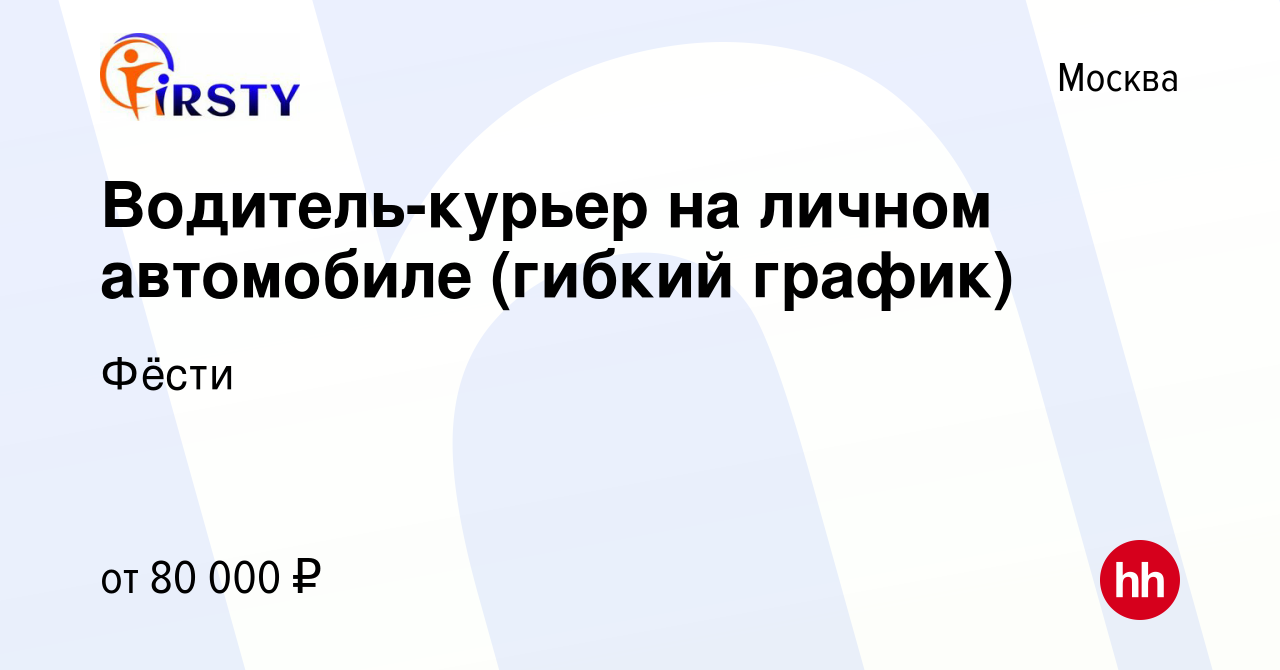 FIRSTY

Москва

Водитель-курьер на личном автомобиле (гибкий график)

Фёсти

от 80 000 ₽

hh